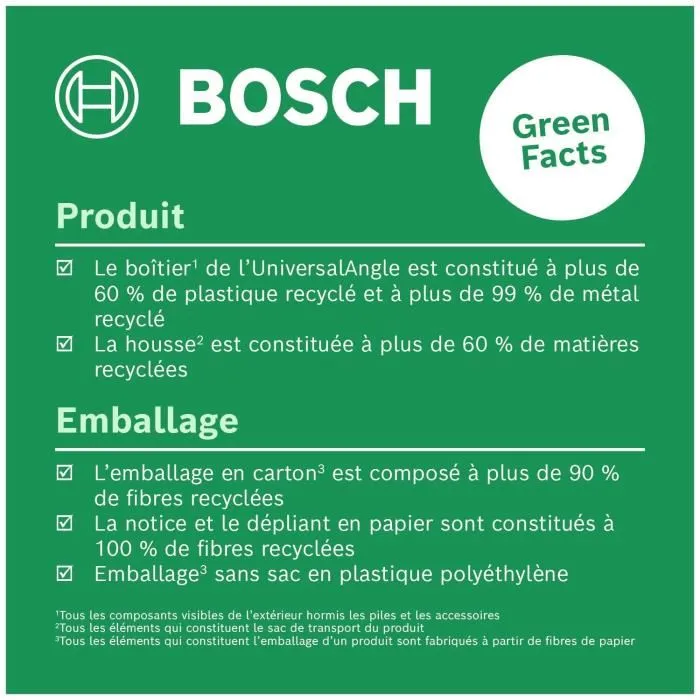 BOSCH

Green Facts

Produit

☑ Le boîtier$^1$ de l'UniversalAngle est constitué à plus de 60 % de plastique recyclé et à plus de 99 % de métal recyclé
☑ La housse$^2$ est constituée à plus de 60 % de matières recyclées

Emballage

☑ L'emballage en carton$^3$ est composé à plus de 90 % de fibres recyclées
☑ La notice et le dépliant en papier sont constitués à 100 % de fibres recyclées
☑ Emballage$^3$ sans sac en plastique polyéthylène

$^1$Tous les composants visibles de l'extérieur hormis les piles et les accessoires
$^2$Tous les éléments qui constituent le sac de transport du produit
$^3$Tous les éléments qui constituent l'emballage d'un produit sont fabriqués à partir de fibres de papier